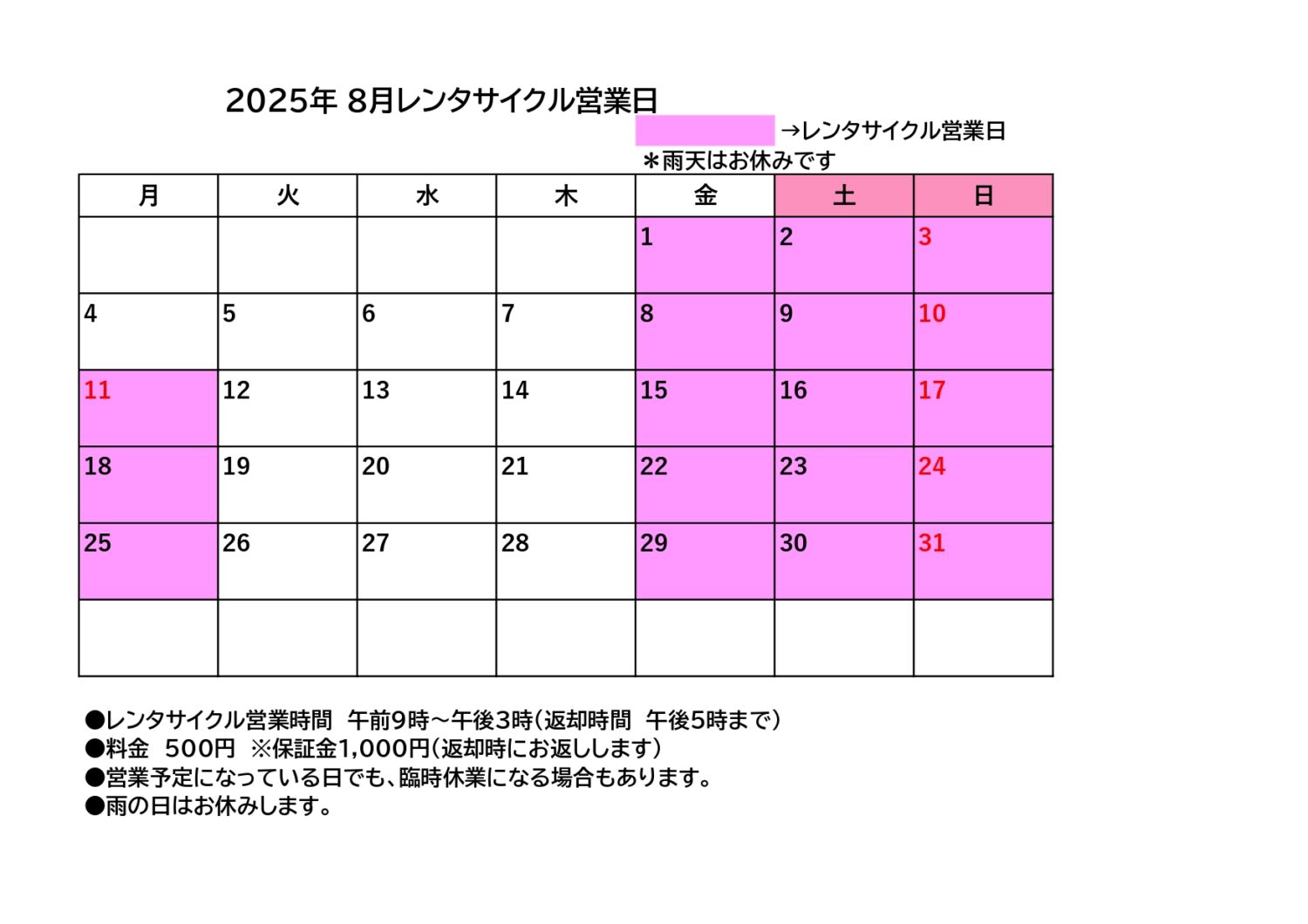 2025年 8月レンタサイクル営業日

→レンタサイクル営業日
＊雨天はお休みです

| 月 | 火 | 水 | 木 | 金 | 土 | 日 |
|---|---|---|---|---|---|---|
| | | | | 1 | 2 | 3 |
| 4 | 5 | 6 | 7 | 8 | 9 | 10 |
| 11 | 12 | 13 | 14 | 15 | 16 | 17 |
| 18 | 19 | 20 | 21 | 22 | 23 | 24 |
| 25 | 26 | 27 | 28 | 29 | 30 | 31 |
| | | | | | | |

●レンタサイクル営業時間　午前9時～午後3時(返却時間　午後5時まで)
●料金　500円　※保証金1,000円(返却時にお返しします)
●営業予定になっている日でも、臨時休業になる場合もあります。
●雨の日はお休みします。